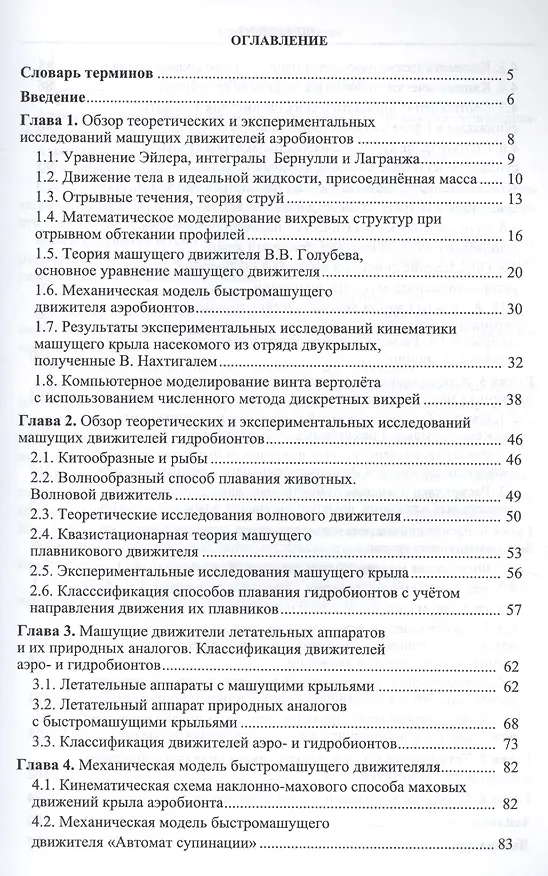 ОГЛАВЛЕНИЕ

Словарь терминов ........ 5

Введение ........ 6

Глава 1. Обзор теоретических и экспериментальных исследований машущих движителей аэробионтов ........ 8

1.1. Уравнение Эйлера, интегралы Бернулли и Лагранжа ........ 9

1.2. Движение тела в идеальной жидкости, присоединённая масса ........ 10

1.3. Отрывные течения, теория струй ........ 13

1.4. Математическое моделирование вихревых структур при отрывном обтекании профилей ........ 16

1.5. Теория машущего движителя В.В. Голубева, основное уравнение машущего движителя ........ 20

1.6. Механическая модель быстромашущего движителя аэробионтов ........ 30

1.7. Результаты экспериментальных исследований кинематики машущего крыла насекомого из отряда двукрылых, полученные В. Нахтигалем ........ 32

1.8. Компьютерное моделирование винта вертолёта с использованием численного метода дискретных вихрей ........ 38

Глава 2. Обзор теоретических и экспериментальных исследований машущих движителей гидробионтов ........ 46

2.1. Китообразные и рыбы ........ 46

2.2. Волнообразный способ плавания животных. Волновой движитель ........ 49

2.3. Теоретические исследования волнового движителя ........ 50

2.4. Квазистационарная теория машущего плавникового движителя ........ 53

2.5. Экспериментальные исследования машущего крыла ........ 56

2.6. Классификация способов плавания гидробионтов с учётом направления движения их плавников ........ 57

Глава 3. Машущие движители летательных аппаратов и их природных аналогов. Классификация движителей аэро- и гидробионтов ........ 62

3.1. Летательные аппараты с машущими крыльями ........ 62

3.2. Летательный аппарат природных аналогов с быстромашущими крыльями ........ 68

3.3. Классификация движителей аэро- и гидробионтов ........ 73

Глава 4. Механическая модель быстромашущего движителяля ........ 82

4.1. Кинематическая схема наклонно-махового способа маховых движений крыла аэробионта ........ 82

4.2. Механическая модель быстромашущего движителя «Автомат супинации» ........ 83